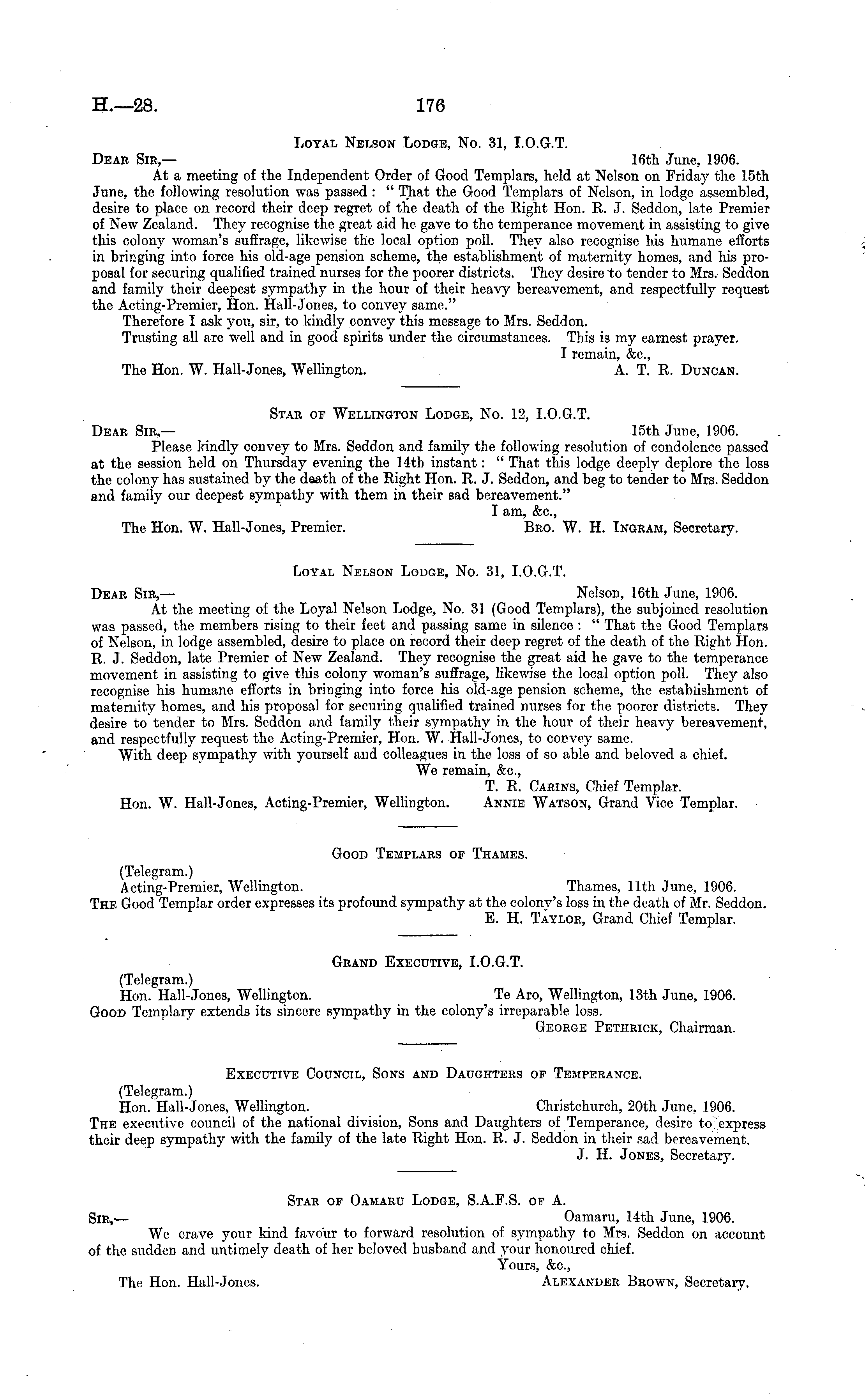 H.—28. 176

Loyal Nelson Lodge, No. 31, I.O.G.T.

Dear Sir,— 16th June, 1906.

At a meeting of the Independent Order of Good Templars, held at Nelson on Friday the 15th June, the following resolution was passed: "That the Good Templars of Nelson, in lodge assembled, desire to place on record their deep regret of the death of the Right Hon. R. J. Seddon, late Premier of New Zealand. They recognise the great aid he gave to the temperance movement in assisting to give this colony woman's suffrage, likewise the local option poll. They also recognise his humane efforts in bringing into force his old-age pension scheme, the establishment of maternity homes, and his proposal for securing qualified trained nurses for the poorer districts. They desire to tender to Mrs. Seddon and family their deepest sympathy in the hour of their heavy bereavement, and respectfully request the Acting-Premier, Hon. Hall-Jones, to convey same."

Therefore I ask you, sir, to kindly convey this message to Mrs. Seddon.

Trusting all are well and in good spirits under the circumstances. This is my earnest prayer.

I remain, &c.,

The Hon. W. Hall-Jones, Wellington. A. T. R. Duncan.

Star of Wellington Lodge, No. 12, I.O.G.T.

Dear Sir,— 15th June, 1906.

Please kindly convey to Mrs. Seddon and family the following resolution of condolence passed at the session held on Thursday evening the 14th instant: "That this lodge deeply deplore the loss the colony has sustained by the death of the Right Hon. R. J. Seddon, and beg to tender to Mrs. Seddon and family our deepest sympathy with them in their sad bereavement."

I am, &c.,

The Hon. W. Hall-Jones, Premier. Bro. W. H. Ingram, Secretary.

Loyal Nelson Lodge, No. 31, I.O.G.T.

Dear Sir,— Nelson, 16th June, 1906.

At the meeting of the Loyal Nelson Lodge, No. 31 (Good Templars), the subjoined resolution was passed, the members rising to their feet and passing same in silence: "That the Good Templars of Nelson, in lodge assembled, desire to place on record their deep regret of the death of the Right Hon. R. J. Seddon, late Premier of New Zealand. They recognise the great aid he gave to the temperance movement in assisting to give this colony woman's suffrage, likewise the local option poll. They also recognise his humane efforts in bringing into force his old-age pension scheme, the establishment of maternity homes, and his proposal for securing qualified trained nurses for the poorer districts. They desire to tender to Mrs. Seddon and family their sympathy in the hour of their heavy bereavement, and respectfully request the Acting-Premier, Hon. W. Hall-Jones, to convey same.

With deep sympathy with yourself and colleagues in the loss of so able and beloved a chief.

We remain, &c.,

T. R. Carins, Chief Templar.

Hon. W. Hall-Jones, Acting-Premier, Wellington. Annie Watson, Grand Vice Templar.

Good Templars of Thames.

(Telegram.)

Acting-Premier, Wellington. Thames, 11th June, 1906.

The Good Templar order expresses its profound sympathy at the colony's loss in the death of Mr. Seddon.

E. H. Taylor, Grand Chief Templar.

Grand Executive, I.O.G.T.

(Telegram.)

Hon. Hall-Jones, Wellington. Te Aro, Wellington, 13th June, 1906.

Good Templary extends its sincere sympathy in the colony's irreparable loss.

George Pethrick, Chairman.

Executive Council, Sons and Daughters of Temperance.

(Telegram.)

Hon. Hall-Jones, Wellington. Christchurch, 20th June, 1906.

The executive council of the national division, Sons and Daughters of Temperance, desire to express their deep sympathy with the family of the late Right Hon. R. J. Seddon in their sad bereavement.

J. H. Jones, Secretary.

Star of Oamaru Lodge, S.A.F.S. of A.

Sir,— Oamaru, 14th June, 1906.

We crave your kind favour to forward resolution of sympathy to Mrs. Seddon on account of the sudden and untimely death of her beloved husband and your honoured chief.

Yours, &c.,

The Hon. Hall-Jones. Alexander Brown, Secretary.